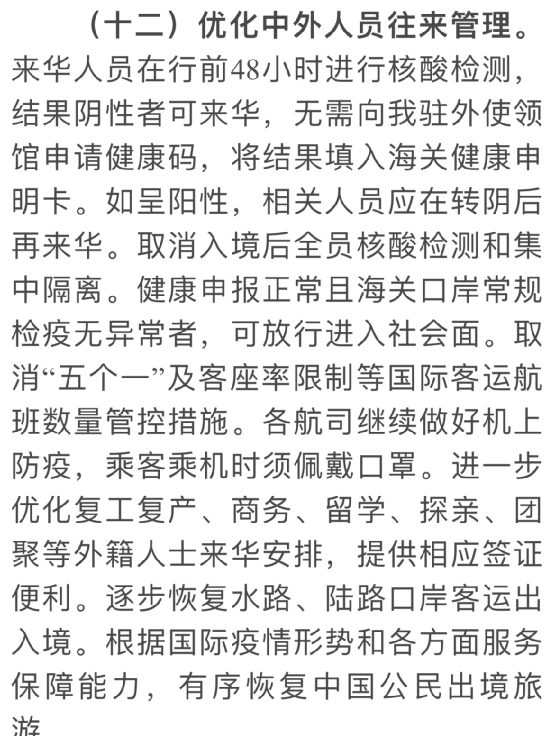 （十二）优化中外人员往来管理。来华人员在行前48小时进行核酸检测，结果阴性者可来华，无需向我驻外使领馆申请健康码，将结果填入海关健康申明卡。如呈阳性，相关人员应在转阴后再来华。取消入境后全员核酸检测和集中隔离。健康申报正常且海关口岸常规检疫无异常者，可放行进入社会面。取消“五个一”及客座率限制等国际客运航班数量管控措施。各航司继续做好机上防疫，乘客乘机时须佩戴口罩。进一步优化复工复产、商务、留学、探亲、团聚等外籍人士来华安排，提供相应签证便利。逐步恢复水路、陆路口岸客运出入境。根据国际疫情形势和各方面服务保障能力，有序恢复中国公民出境旅游